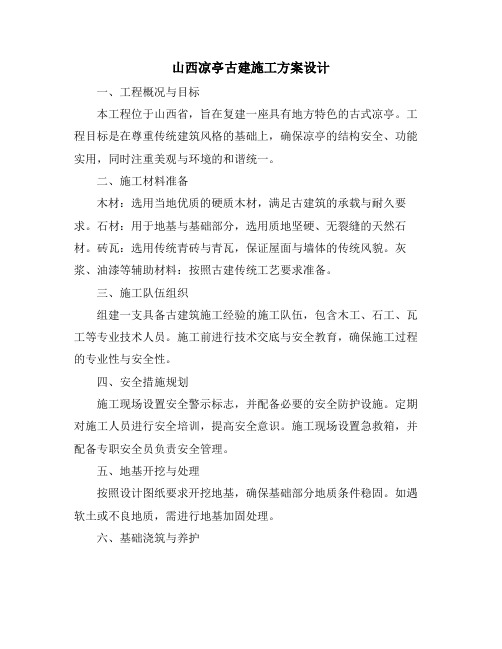 山西凉亭古建施工方案设计

一、工程概况与目标

本工程位于山西省，旨在复建一座具有地方特色的古式凉亭。工程目标是在尊重传统建筑风格的基础上，确保凉亭的结构安全、功能实用，同时注重美观与环境的和谐统一。

二、施工材料准备

木材：选用当地优质的硬质木材，满足古建筑的承载与耐久要求。石材：用于地基与基础部分，选用质地坚硬、无裂缝的天然石材。砖瓦：选用传统青砖与青瓦，保证屋面与墙体的传统风貌。灰浆、油漆等辅助材料：按照古建传统工艺要求准备。

三、施工队伍组织

组建一支具备古建筑施工经验的施工队伍，包含木工、石工、瓦工等专业技术人员。施工前进行技术交底与安全教育，确保施工过程的专业性与安全性。

四、安全措施规划

施工现场设置安全警示标志，并配备必要的安全防护设施。定期对施工人员进行安全培训，提高安全意识。施工现场设置急救箱，并配备专职安全员负责安全管理。

五、地基开挖与处理

按照设计图纸要求开挖地基，确保基础部分地质条件稳固。如遇软土或不良地质，需进行地基加固处理。

六、基础浇筑与养护